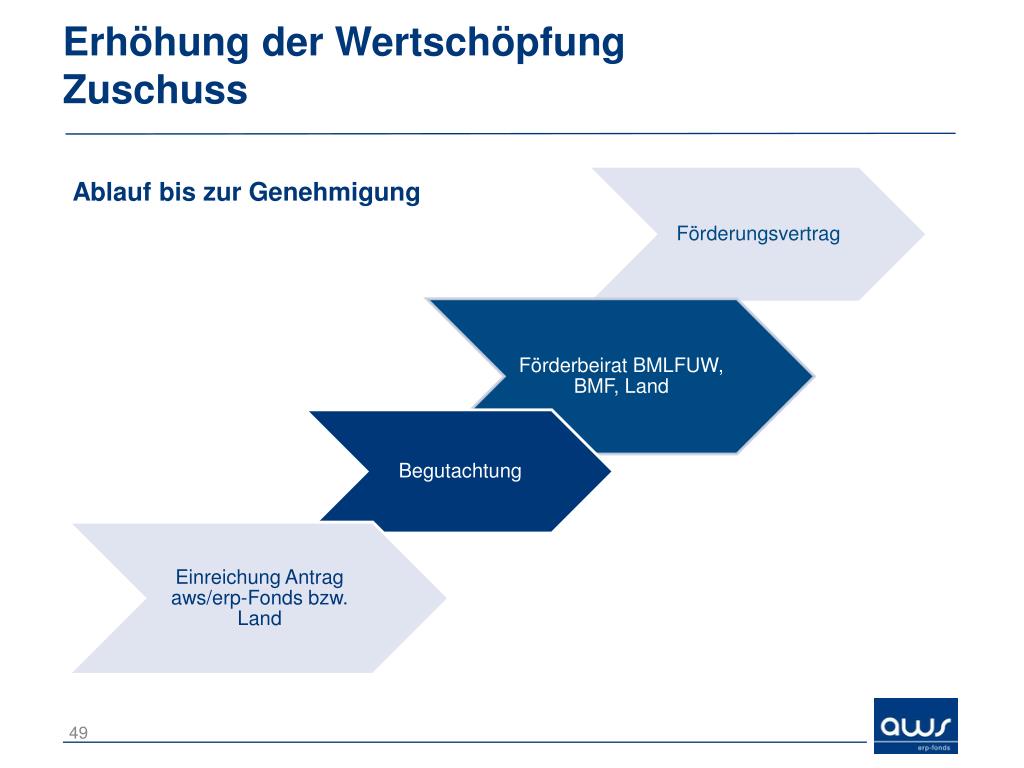 Erhöhung der Wertschöpfung
Zuschuss

Ablauf bis zur Genehmigung

Förderungsvertrag

Förderbeirat BMLFUW, BMF, Land

Begutachtung

Einreichung Antrag aws/erp-Fonds bzw. Land

49

aws
erp-fonds